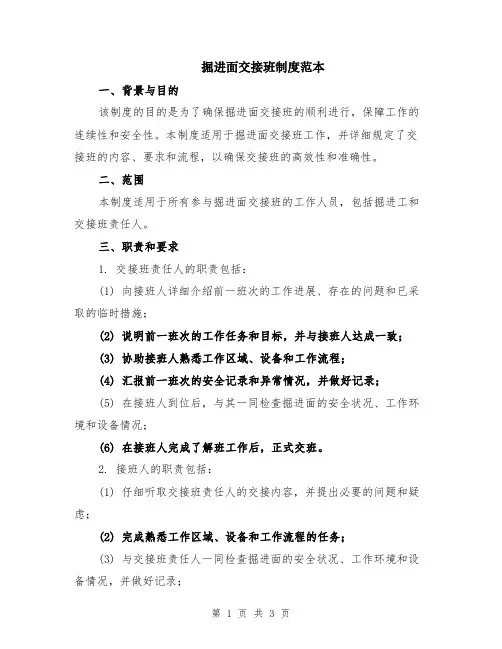 掘进面交接班制度范本

一、背景与目的

该制度的目的是为了确保掘进面交接班的顺利进行，保障工作的连续性和安全性。本制度适用于掘进面交接班工作，并详细规定了交接班的内容、要求和流程，以确保交接班的高效性和准确性。

二、范围

本制度适用于所有参与掘进面交接班的工作人员，包括掘进工和交接班责任人。

三、职责和要求

1. 交接班责任人的职责包括：

(1) 向接班人详细介绍前一班次的工作进展、存在的问题和已采取的临时措施；

(2) 说明前一班次的工作任务和目标，并与接班人达成一致；

(3) 协助接班人熟悉工作区域、设备和工作流程；

(4) 汇报前一班次的安全记录和异常情况，并做好记录；

(5) 在接班人到位后，与其一同检查掘进面的安全状况、工作环境和设备情况；

(6) 在接班人完成了解班工作后，正式交班。

2. 接班人的职责包括：

(1) 仔细听取交接班责任人的交接内容，并提出必要的问题和疑虑；

(2) 完成熟悉工作区域、设备和工作流程的任务；

(3) 与交接班责任人一同检查掘进面的安全状况、工作环境和设备情况，并做好记录；

第 1 页 共 3 页